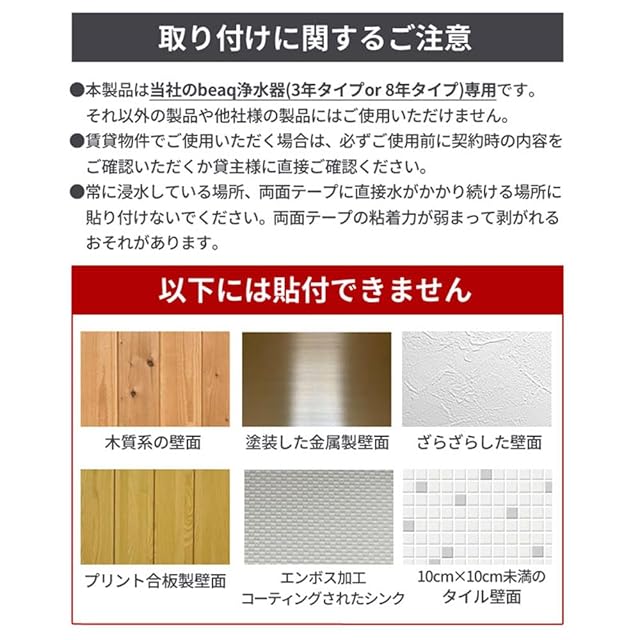 取り付けに関するご注意

●本製品は当社のbeaq浄水器(3年タイプor 8年タイプ)専用です。それ以外の製品や他社様の製品にはご使用いただけません。

●賃貸物件でご使用いただく場合は、必ずご使用前に契約時の内容をご確認いただくか貸主様に直接ご確認ください。

●常に浸水している場所、両面テープに直接水がかかり続ける場所に貼り付けないでください。両面テープの粘着力が弱まって剥がれるおそれがあります。

以下には貼付できません

木質系の壁面

塗装した金属製壁面

ざらざらした壁面

プリント合板製壁面

エンボス加工
コーティングされたシンク

10cm×10cm未満の
タイル壁面